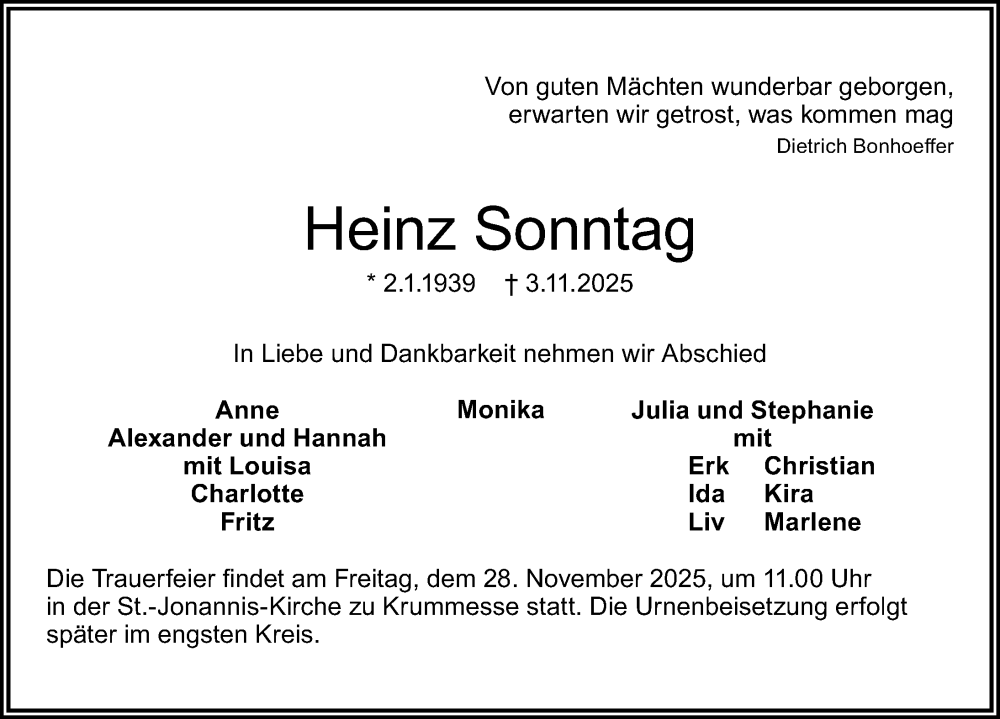 Von guten Mächten wunderbar geborgen,
erwarten wir getrost, was kommen mag
Dietrich Bonhoeffer

Heinz Sonntag

* 2.1.1939 † 3.11.2025

In Liebe und Dankbarkeit nehmen wir Abschied

Anne
Alexander und Hannah
mit Louisa
Charlotte
Fritz

Monika

Julia und Stephanie
mit
Erk Christian
Ida Kira
Liv Marlene

Die Trauerfeier findet am Freitag, dem 28. November 2025, um 11.00 Uhr in der St.-Jonannis-Kirche zu Krummesse statt. Die Urnenbeisetzung erfolgt später im engsten Kreis.